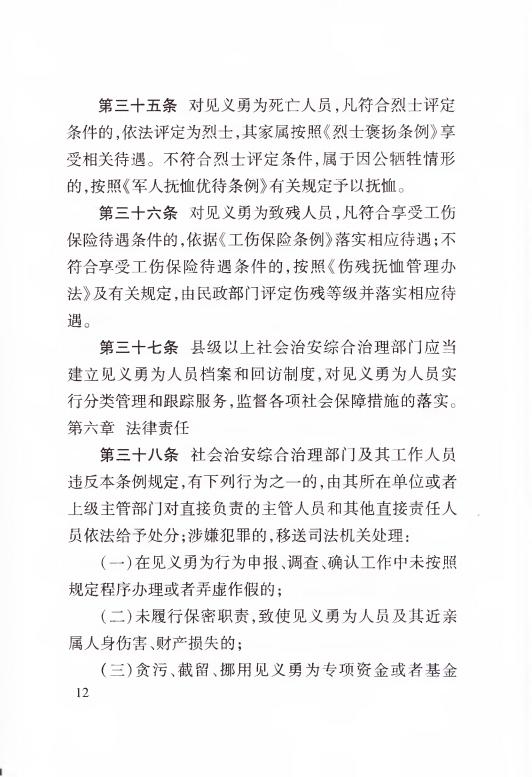 第三十五条　对见义勇为死亡人员，凡符合烈士评定条件的，依法评定为烈士，其家属按照《烈士褒扬条例》享受相关待遇。不符合烈士评定条件，属于因公牺牲情形的，按照《军人抚恤优待条例》有关规定予以抚恤。

第三十六条　对见义勇为致残人员，凡符合享受工伤保险待遇条件的，依据《工伤保险条例》落实相应待遇；不符合享受工伤保险待遇条件的，按照《伤残抚恤管理办法》及有关规定，由民政部门评定伤残等级并落实相应待遇。

第三十七条　县级以上社会治安综合治理部门应当建立见义勇为人员档案和回访制度，对见义勇为人员实行分类管理和跟踪服务，监督各项社会保障措施的落实。

第六章　法律责任

第三十八条　社会治安综合治理部门及其工作人员违反本条例规定，有下列行为之一的，由其所在单位或者上级主管部门对直接负责的主管人员和其他直接责任人员依法给予处分；涉嫌犯罪的，移送司法机关处理：

（一）在见义勇为行为申报、调查、确认工作中未按照规定程序办理或者弄虚作假的；

（二）未履行保密职责，致使见义勇为人员及其近亲属人身伤害、财产损失的；

（三）贪污、截留、挪用见义勇为专项资金或者基金

12